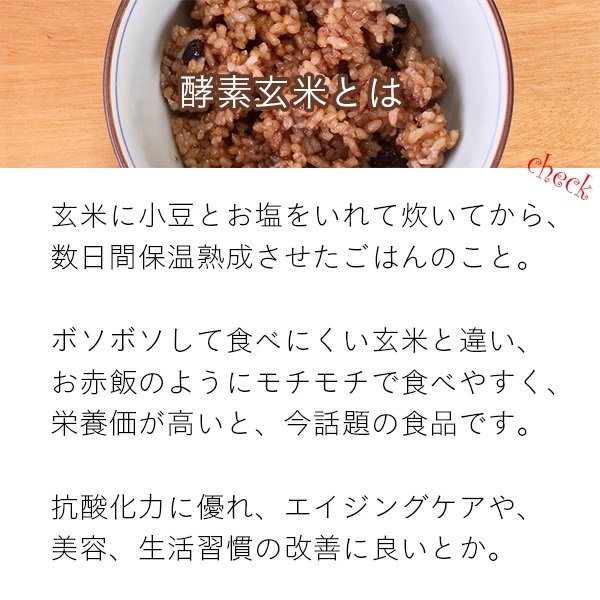 酵素玄米とは

check

玄米に小豆とお塩をいれて炊いてから、数日間保温熟成させたごはんのこと。

ボソボソして食べにくい玄米と違い、お赤飯のようにモチモチで食べやすく、栄養価が高いと、今話題の食品です。

抗酸化力に優れ、エイジングケアや、美容、生活習慣の改善に良いとか。